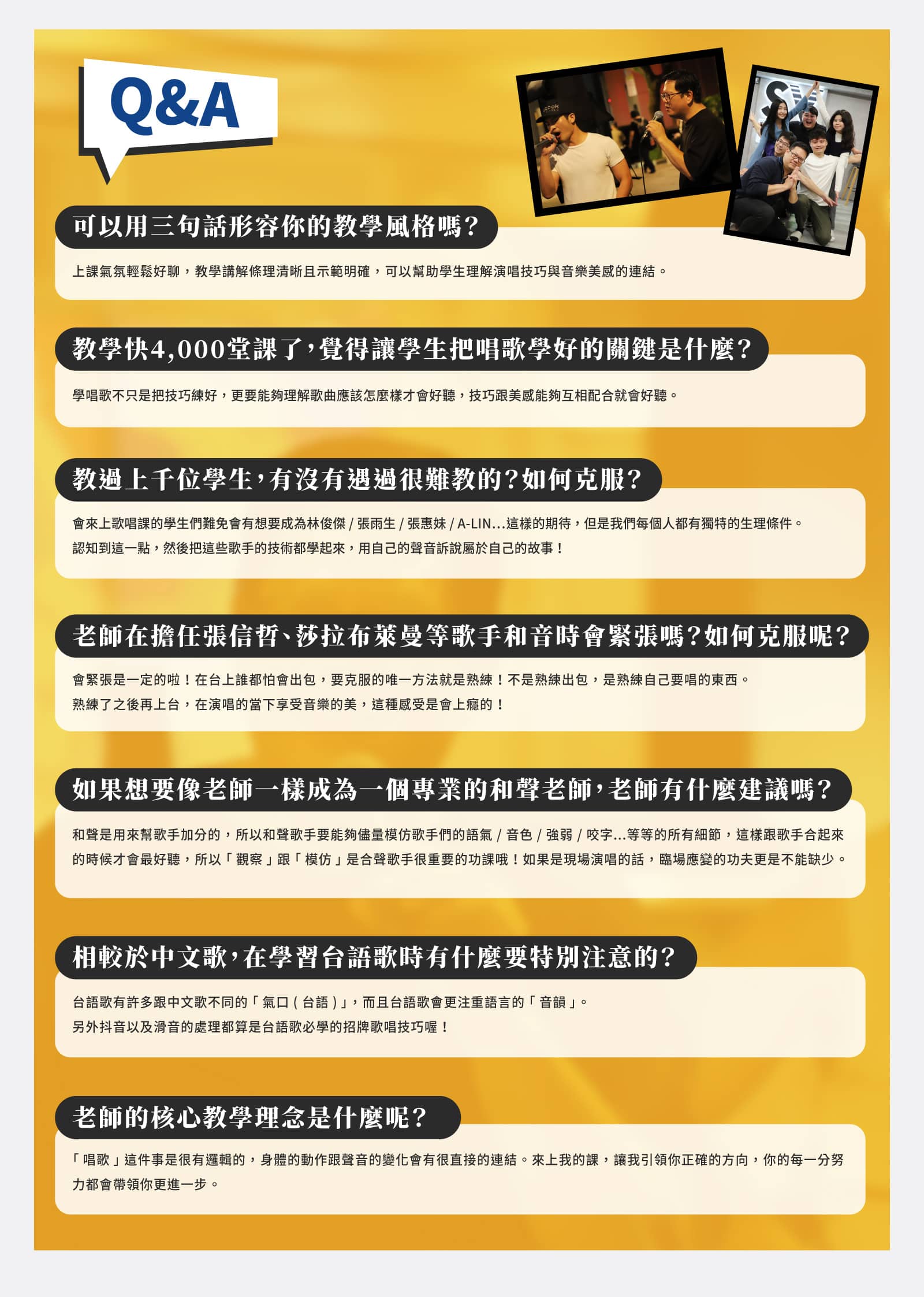 Q&A

可以用三句話形容你的教學風格嗎？

上課氣氛輕鬆好聊，教學講解條理清晰且示範明確，可以幫助學生理解演唱技巧與音樂美感的連結。

教學快4,000堂課了，覺得讓學生把唱歌學好的關鍵是什麼？

學唱歌不只是把技巧練好，更要能夠理解歌曲應該怎麼樣才會好聽，技巧跟美感能夠互相配合就會好聽。

教過上千位學生，有沒有遇過很難教的？如何克服？

會來上歌唱課的學生們難免會有想要成為林俊傑 / 張雨生 / 張惠妹 / A-LIN...這樣的期待，但是我們每個人都有獨特的生理條件。
認知到這一點，然後把這些歌手的技術都學起來，用自己的聲音訴說屬於自己的故事！

老師在擔任張信哲、莎拉布萊曼等歌手和音時會緊張嗎？如何克服呢？

會緊張是一定的啦！在台上誰都怕會出包，要克服的唯一方法就是熟練！不是熟練出包，是熟練自己要唱的東西。
熟練了之後再上台，在演唱的當下享受音樂的美，這種感受是會上癮的！

如果想要像老師一樣成為一個專業的和聲老師，老師有什麼建議嗎？

和聲是用來幫歌手加分的，所以和聲歌手要能夠儘量模仿歌手們的語氣 / 音色 / 強弱 / 咬字...等等的所有細節，這樣跟歌手合起來的時候才會最好聽，所以「觀察」跟「模仿」是合聲歌手很重要的功課哦！如果是現場演唱的話，臨場應變的功夫更是不能缺少。

相較於中文歌，在學習台語歌時有什麼要特別注意的？

台語歌有許多跟中文歌不同的「氣口（台語）」，而且台語歌會更注重語言的「音韻」。
另外抖音以及滑音的處理都算是台語歌必學的招牌歌唱技巧喔！

老師的核心教學理念是什麼呢？

「唱歌」這件事是很有邏輯的，身體的動作跟聲音的變化會有很直接的連結。來上我的課，讓我引領你正確的方向，你的每一分努力都會帶領你更進一步。